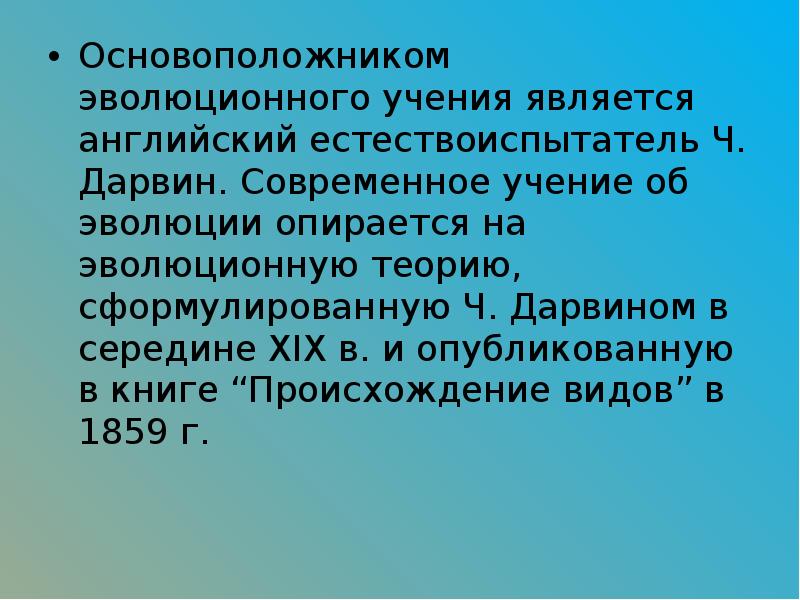 • Основоположником эволюционного учения является английский естествоиспытатель Ч. Дарвин. Современное учение об эволюции опирается на эволюционную теорию, сформулированную Ч. Дарвином в середине XIX в. и опубликованную в книге “Происхождение видов” в 1859 г.